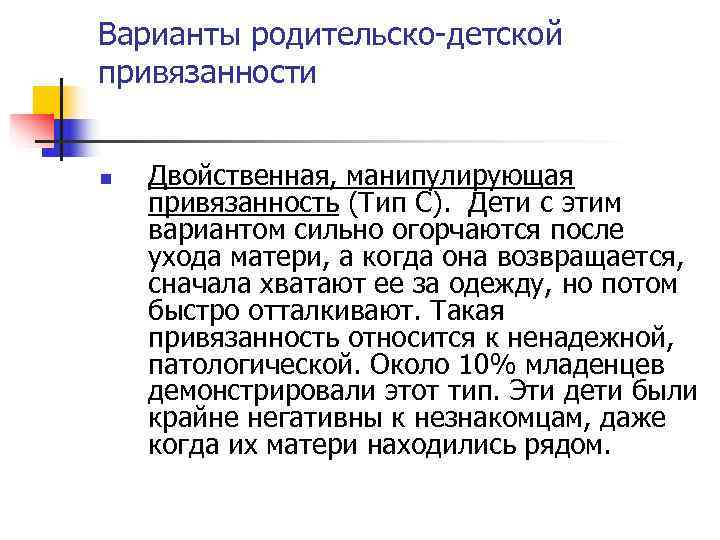 Варианты родительско-детской привязанности

Двойственная, манипулирующая привязанность (Тип С). Дети с этим вариантом сильно огорчаются после ухода матери, а когда она возвращается, сначала хватают ее за одежду, но потом быстро отталкивают. Такая привязанность относится к ненадежной, патологической. Около 10% младенцев демонстрировали этот тип. Эти дети были крайне негативны к незнакомцам, даже когда их матери находились рядом.